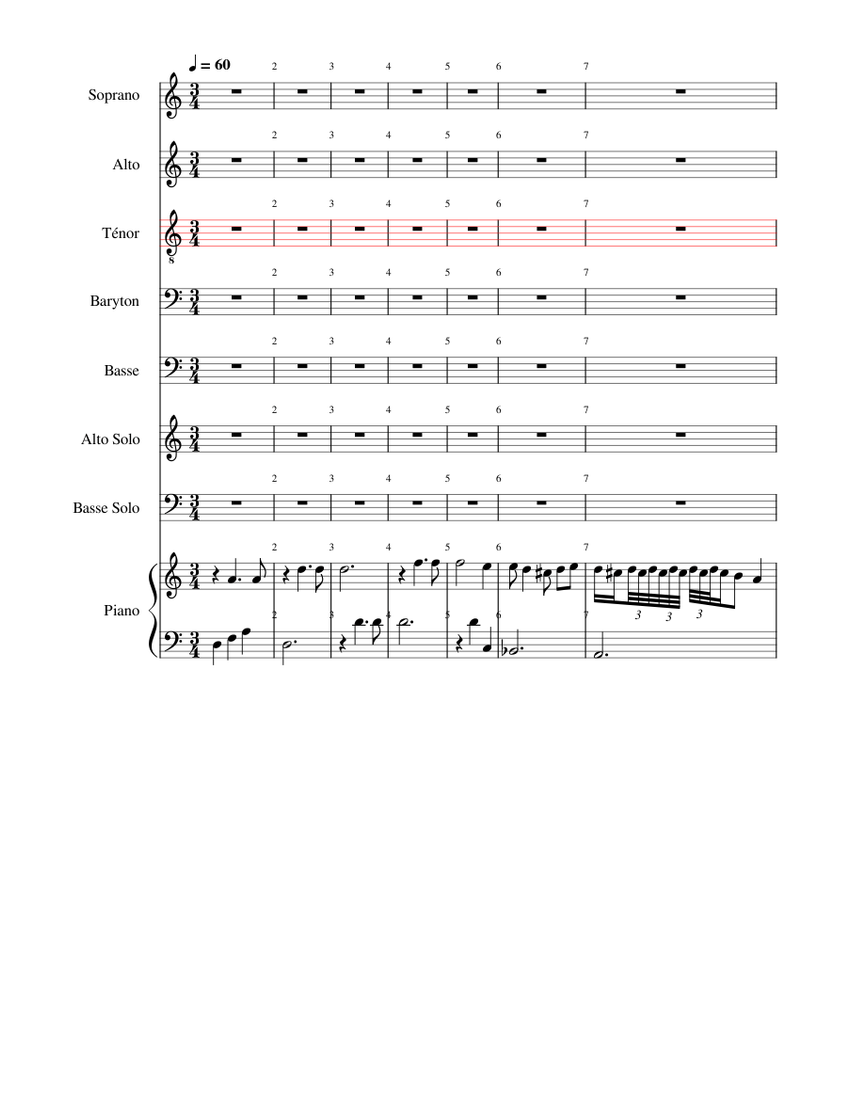 ♩ = 60

2 3 4 5 6 7

Soprano

Alto

Ténor

Baryton

Basse

Alto Solo

Basse Solo

Piano

3 3 3